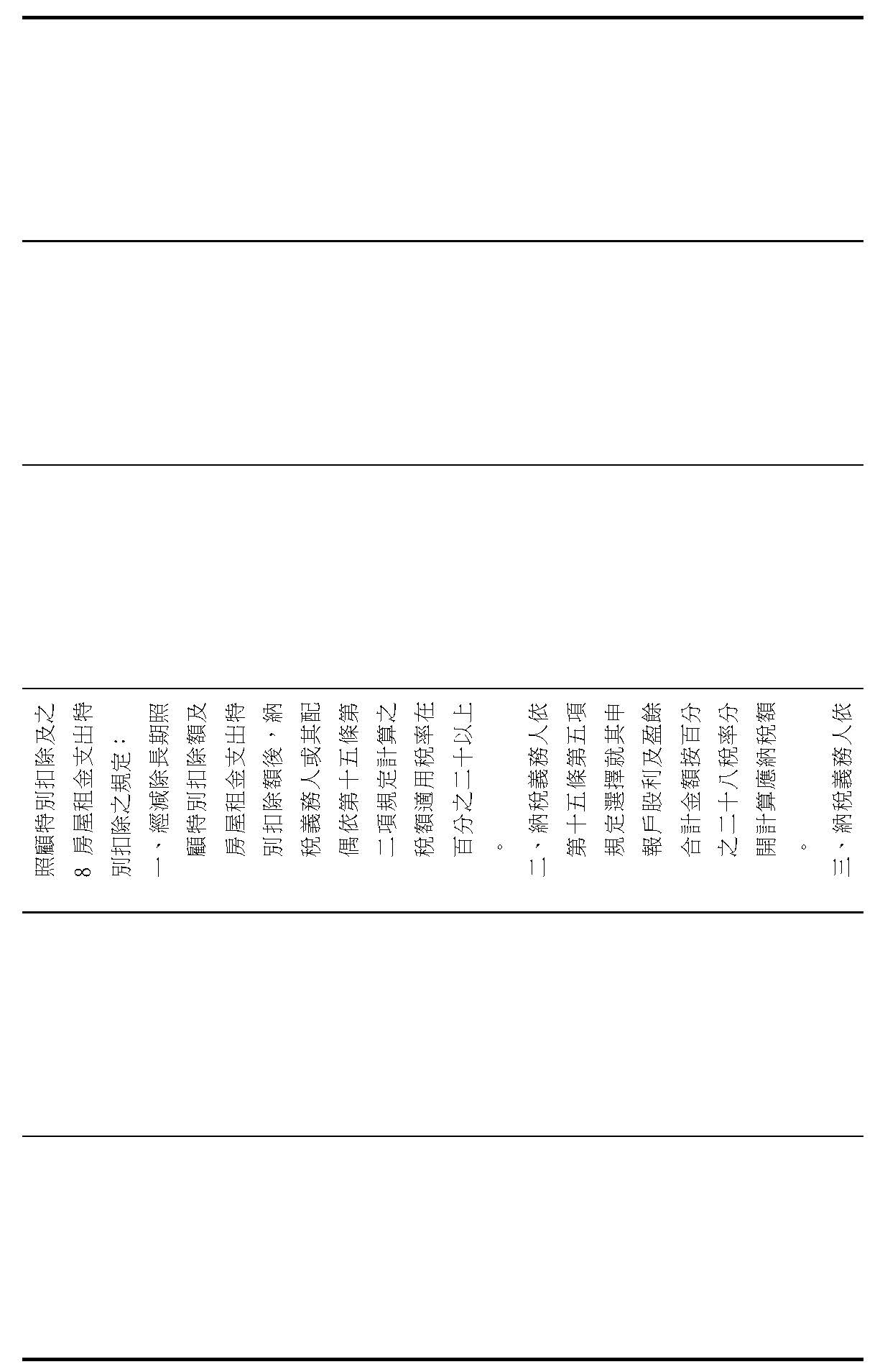 照顧特別扣除及之8房屋租金支出特別扣除之規定：

一、經減除長期照顧特別扣除額及房屋租金支出特別扣除額後，納稅義務人或其配偶依第十五條第二項規定計算之稅額適用稅率在百分之二十以上。

二、納稅義務人依第十五條第五項規定選擇就其申報戶股利及盈餘合計金額按百分之二十八稅率分開計算應納稅額。

三、納稅義務人依